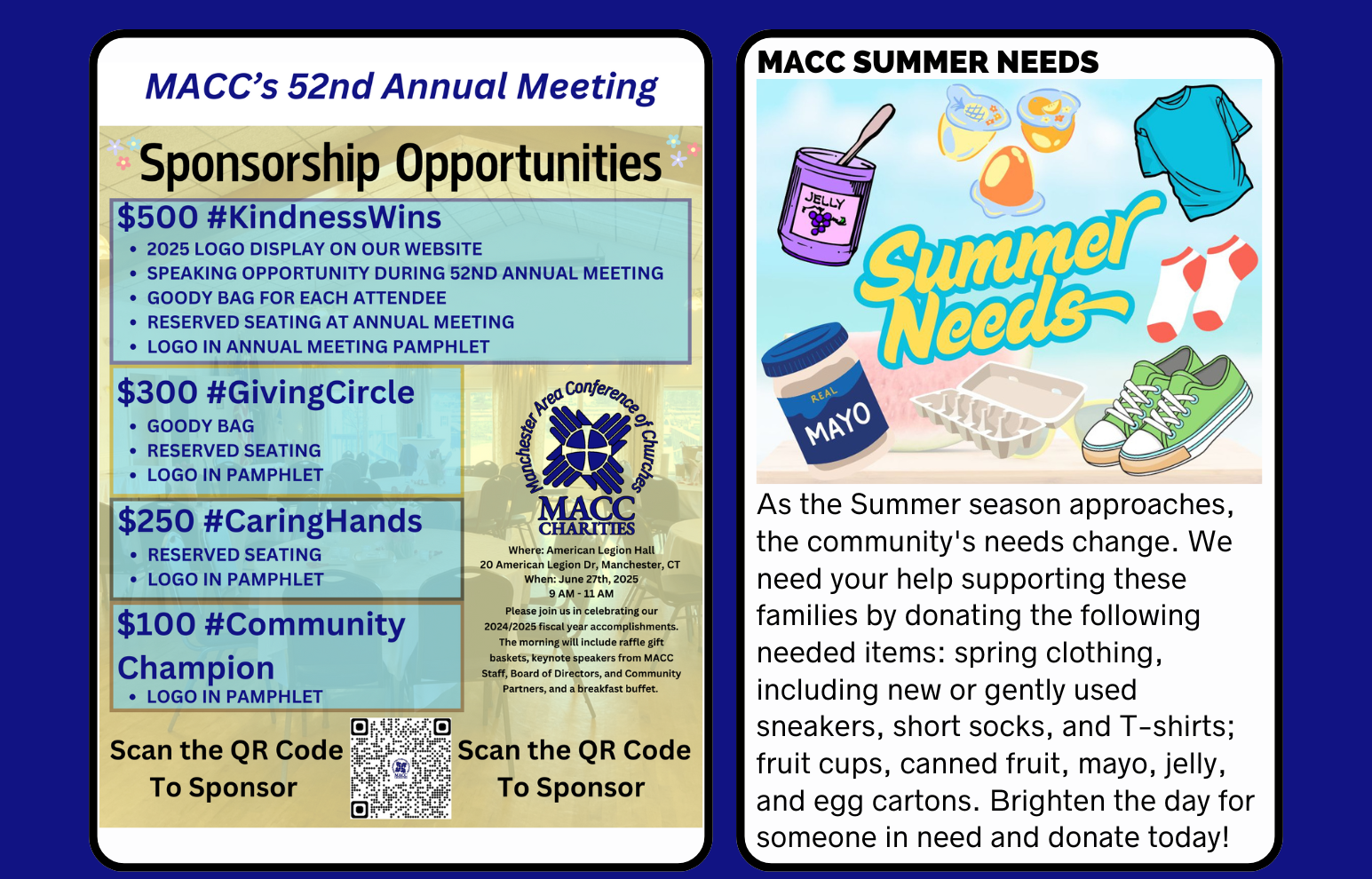 MACC's 52nd Annual Meeting

Sponsorship Opportunities

$500 #KindnessWins
• 2025 LOGO DISPLAY ON OUR WEBSITE
• SPEAKING OPPORTUNITY DURING 52ND ANNUAL MEETING
• GOODY BAG FOR EACH ATTENDEE
• RESERVED SEATING AT ANNUAL MEETING
• LOGO IN ANNUAL MEETING PAMPHLET

$300 #GivingCircle
• GOODY BAG
• RESERVED SEATING
• LOGO IN PAMPHLET

$250 #CaringHands
• RESERVED SEATING
• LOGO IN PAMPHLET

$100 #Community Champion
• LOGO IN PAMPHLET

Manchester Area Conference of Churches
MACC CHARITIES

Where: American Legion Hall
20 American Legion Dr, Manchester, CT
When: June 27th, 2025
9 AM - 11 AM
Please join us in celebrating our 2024/2025 fiscal year accomplishments. The morning will include raffle gift baskets, keynote speakers from MACC Staff, Board of Directors, and Community Partners, and a breakfast buffet.

Scan the QR Code To Sponsor

Scan the QR Code To Sponsor

MACC SUMMER NEEDS

JELLY
Summer Needs
REAL
MAYO

As the Summer season approaches, the community's needs change. We need your help supporting these families by donating the following needed items: spring clothing, including new or gently used sneakers, short socks, and T-shirts; fruit cups, canned fruit, mayo, jelly, and egg cartons. Brighten the day for someone in need and donate today!